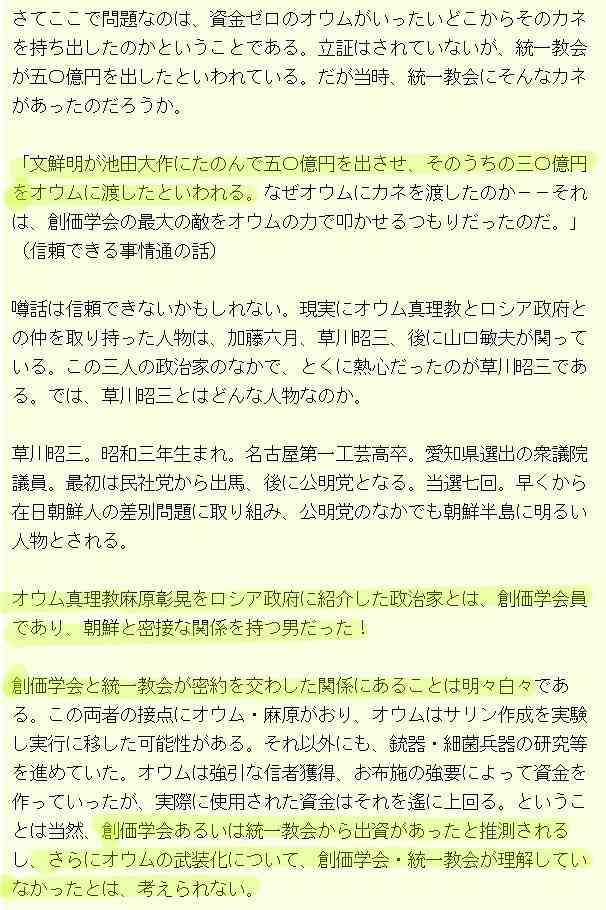 さてここで問題なのは、資金ゼロのオウムがいったいどこからそのカネを持ち出したのかということである。立証はされていないが、統一教会が五〇億円を出したといわれている。だが当時、統一教会にそんなカネがあったのだろうか。

「文鮮明が池田大作にたのんで五〇億円を出させ、そのうちの三〇億円をオウムに渡したといわれる。なぜオウムにカネを渡したのか－－それは、創価学会の最大の敵をオウムの力で叩かせるつもりだったのだ。」（信頼できる事情通の話）

噂話は信頼できないかもしれない。現実にオウム真理教とロシア政府との仲を取り持った人物は、加藤六月、草川昭三、後に山口敏夫が関っている。この三人の政治家のなかで、とくに熱心だったのが草川昭三である。では、草川昭三とはどんな人物なのか。

草川昭三。昭和三年生まれ。名古屋第一工芸高卒。愛知県選出の衆議院議員。最初は民社党から出馬、後に公明党となる。当選七回。早くから在日朝鮮人の差別問題に取り組み、公明党のなかでも朝鮮半島に明るい人物とされる。

オウム真理教麻原彰晃をロシア政府に紹介した政治家とは、創価学会員であり、朝鮮と密接な関係を持つ男だった！

創価学会と統一教会が密約を交わした関係にあることは明々白々である。この両者の接点にオウム・麻原がおり、オウムはサリン作成を実験し実行に移した可能性がある。それ以外にも、銃器・細菌兵器の研究等を進めていた。オウムは強引な信者獲得、お布施の強要によって資金を作っていったが、実際に使用された資金はそれを遙に上回る。ということは当然、創価学会あるいは統一教会から出資があったと推測されるし、さらにオウムの武装化について、創価学会・統一教会が理解していなかったとは、考えられない。